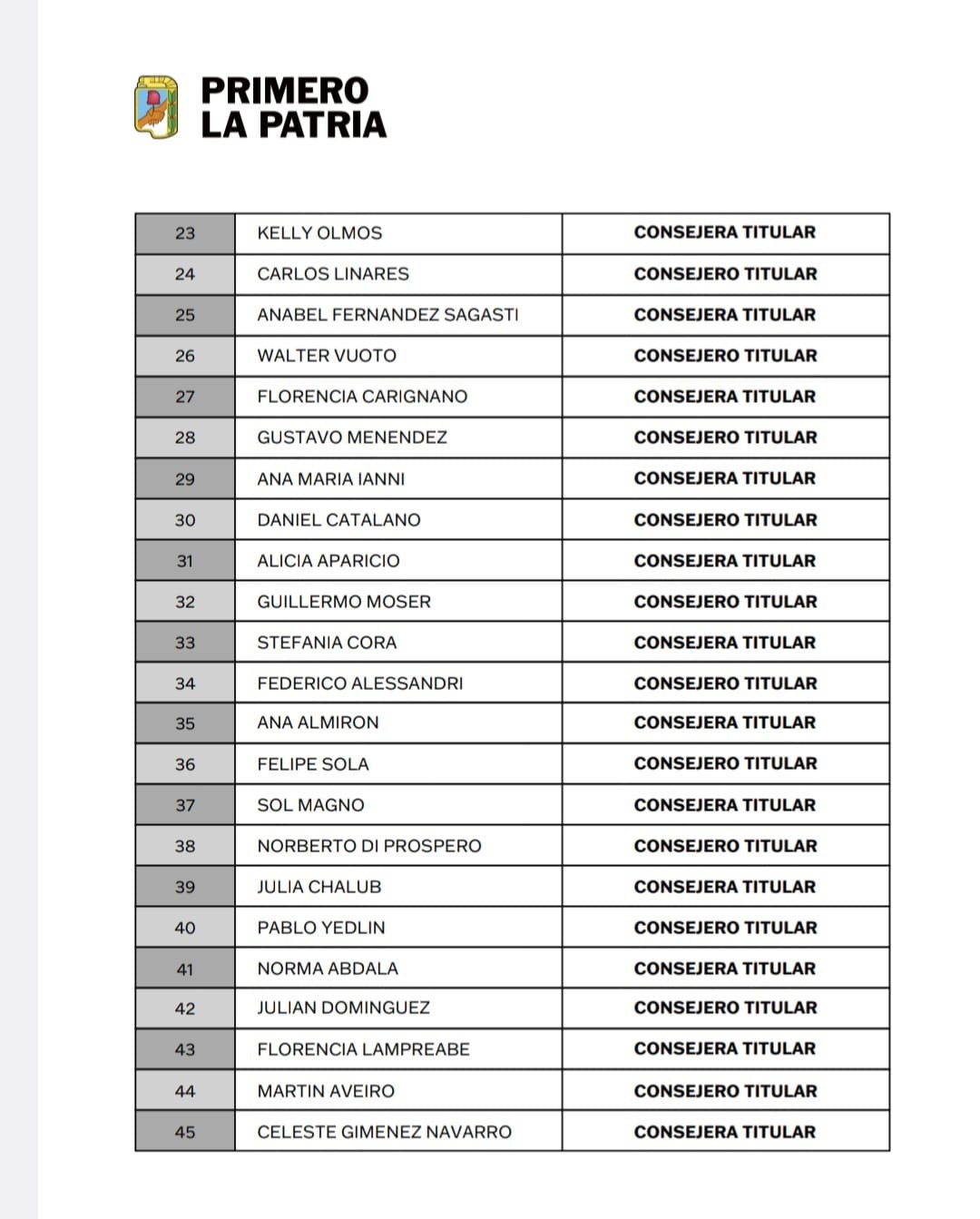 PRIMERO
LA PATRIA

| 23 | KELLY OLMOS | CONSEJERA TITULAR |
|---|---|---|
| 24 | CARLOS LINARES | CONSEJERO TITULAR |
| 25 | ANABEL FERNANDEZ SAGASTI | CONSEJERA TITULAR |
| 26 | WALTER VUOTO | CONSEJERO TITULAR |
| 27 | FLORENCIA CARIGNANO | CONSEJERA TITULAR |
| 28 | GUSTAVO MENENDEZ | CONSEJERO TITULAR |
| 29 | ANA MARIA IANNI | CONSEJERA TITULAR |
| 30 | DANIEL CATALANO | CONSEJERO TITULAR |
| 31 | ALICIA APARICIO | CONSEJERA TITULAR |
| 32 | GUILLERMO MOSER | CONSEJERO TITULAR |
| 33 | STEFANIA CORA | CONSEJERA TITULAR |
| 34 | FEDERICO ALESSANDRI | CONSEJERO TITULAR |
| 35 | ANA ALMIRON | CONSEJERA TITULAR |
| 36 | FELIPE SOLA | CONSEJERO TITULAR |
| 37 | SOL MAGNO | CONSEJERA TITULAR |
| 38 | NORBERTO DI PROSPERO | CONSEJERO TITULAR |
| 39 | JULIA CHALUB | CONSEJERA TITULAR |
| 40 | PABLO YEDLIN | CONSEJERO TITULAR |
| 41 | NORMA ABDALA | CONSEJERA TITULAR |
| 42 | JULIAN DOMINGUEZ | CONSEJERO TITULAR |
| 43 | FLORENCIA LAMPREABE | CONSEJERA TITULAR |
| 44 | MARTIN AVEIRO | CONSEJERO TITULAR |
| 45 | CELESTE GIMENEZ NAVARRO | CONSEJERA TITULAR |